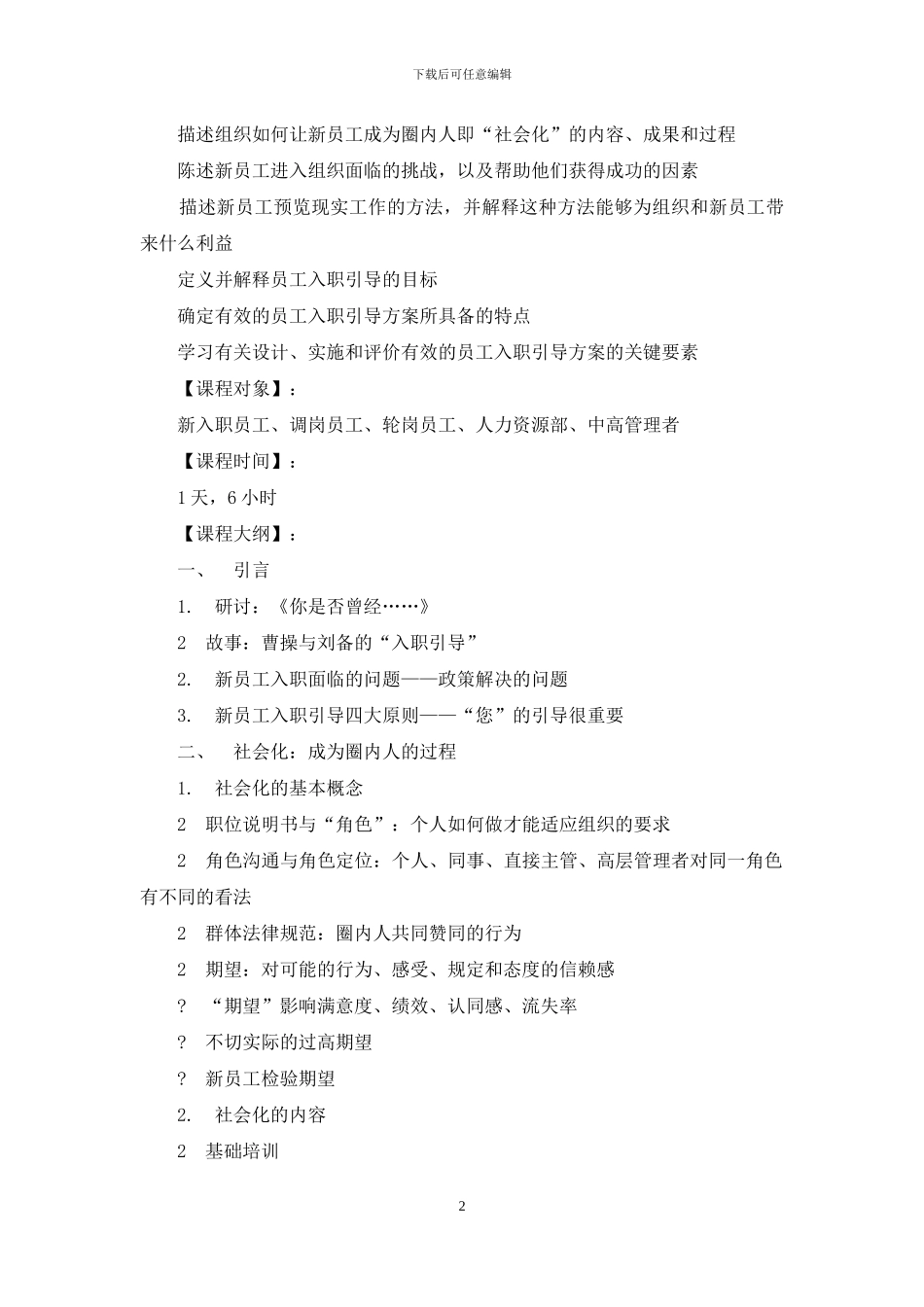 下载后可任意编辑

描述组织如何让新员工成为圈内人即“社会化”的内容、成果和过程

陈述新员工进入组织面临的挑战，以及帮助他们获得成功的因素

描述新员工预览现实工作的方法，并解释这种方法能够为组织和新员工带来什么利益

定义并解释员工入职引导的目标

确定有效的员工入职引导方案所具备的特点

学习有关设计、实施和评价有效的员工入职引导方案的关键要素

【课程对象】：

新入职员工、调岗员工、轮岗员工、人力资源部、中高管理者

【课程时间】：

1 天，6 小时

【课程大纲】：

一、 引言

1. 研讨：《你是否曾经……》

2 故事：曹操与刘备的“入职引导”

2. 新员工入职面临的问题——政策解决的问题

3. 新员工入职引导四大原则——“您”的引导很重要

二、 社会化：成为圈内人的过程

1. 社会化的基本概念

2 职位说明书与“角色”：个人如何做才能适应组织的要求

2 角色沟通与角色定位：个人、同事、直接主管、高层管理者对同一角色有不同的看法

2 群体法律规范：圈内人共同赞同的行为

2 期望：对可能的行为、感受、规定和态度的信赖感

? “期望”影响满意度、绩效、认同感、流失率

? 不切实际的过高期望

? 新员工检验期望

2. 社会化的内容

2 基础培训

2